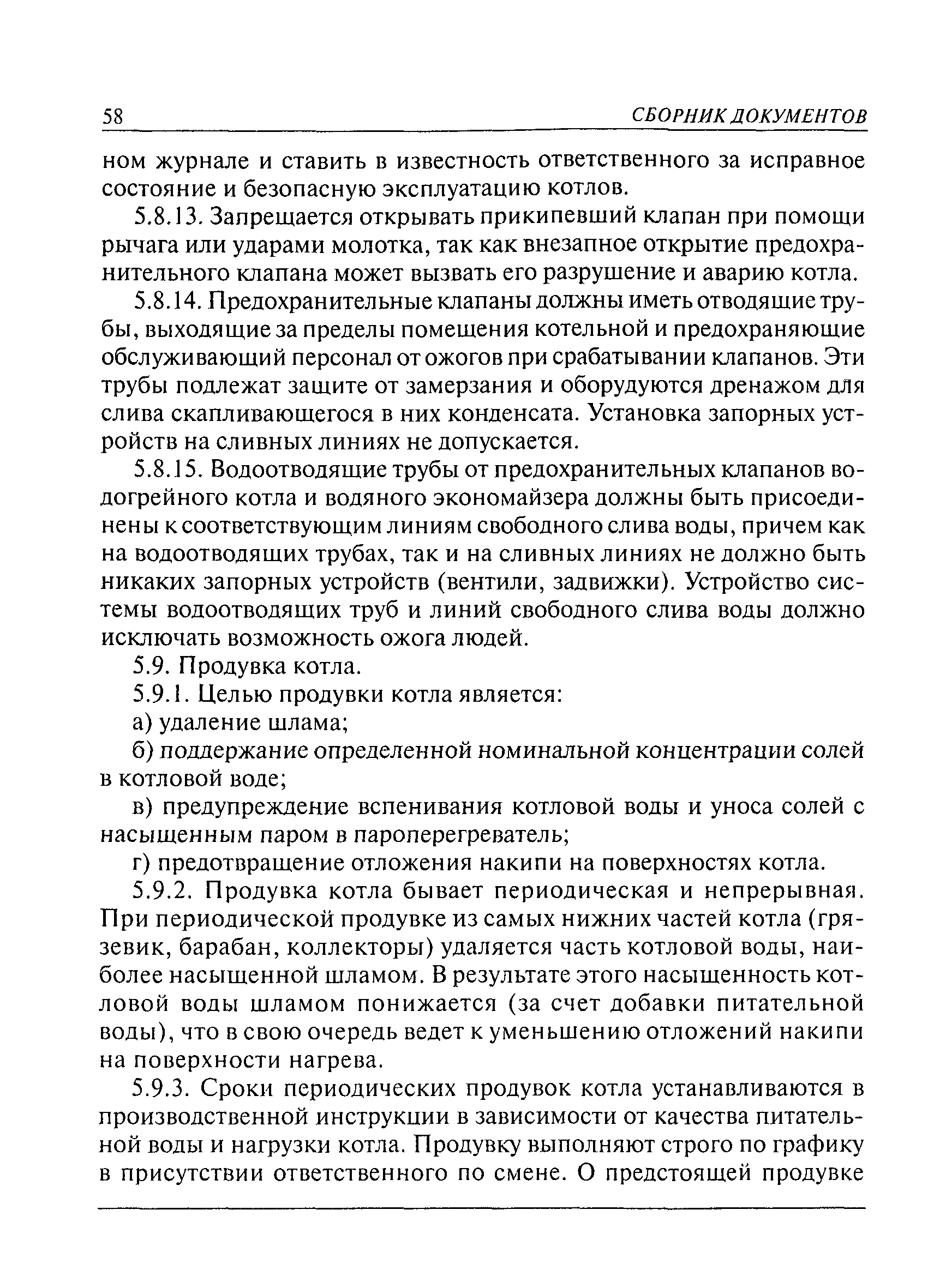 58 СБОРНИК ДОКУМЕНТОВ

ном журнале и ставить в известность ответственного за исправное состояние и безопасную эксплуатацию котлов.

5.8.13. Запрещается открывать прикипевший клапан при помощи рычага или ударами молотка, так как внезапное открытие предохранительного клапана может вызвать его разрушение и аварию котла.

5.8.14. Предохранительные клапаны должны иметь отводящие трубы, выходящие за пределы помещения котельной и предохраняющие обслуживающий персонал от ожогов при срабатывании клапанов. Эти трубы подлежат защите от замерзания и оборудуются дренажом для слива скапливающегося в них конденсата. Установка запорных устройств на сливных линиях не допускается.

5.8.15. Водоотводящие трубы от предохранительных клапанов водогрейного котла и водяного экономайзера должны быть присоединены к соответствующим линиям свободного слива воды, причем как на водоотводящих трубах, так и на сливных линиях не должно быть никаких запорных устройств (вентили, задвижки). Устройство системы водоотводящих труб и линий свободного слива воды должно исключать возможность ожога людей.

5.9. Продувка котла.

5.9.1. Целью продувки котла является:

а) удаление шлама;

б) поддержание определенной номинальной концентрации солей в котловой воде;

в) предупреждение вспенивания котловой воды и уноса солей с насыщенным паром в пароперегреватель;

г) предотвращение отложения накипи на поверхностях котла.

5.9.2. Продувка котла бывает периодическая и непрерывная. При периодической продувке из самых нижних частей котла (грязевик, барабан, коллекторы) удаляется часть котловой воды, наиболее насыщенной шламом. В результате этого насыщенность котловой воды шламом понижается (за счет добавки питательной воды), что в свою очередь ведет к уменьшению отложений накипи на поверхности нагрева.

5.9.3. Сроки периодических продувок котла устанавливаются в производственной инструкции в зависимости от качества питательной воды и нагрузки котла. Продувку выполняют строго по графику в присутствии ответственного по смене. О предстоящей продувке